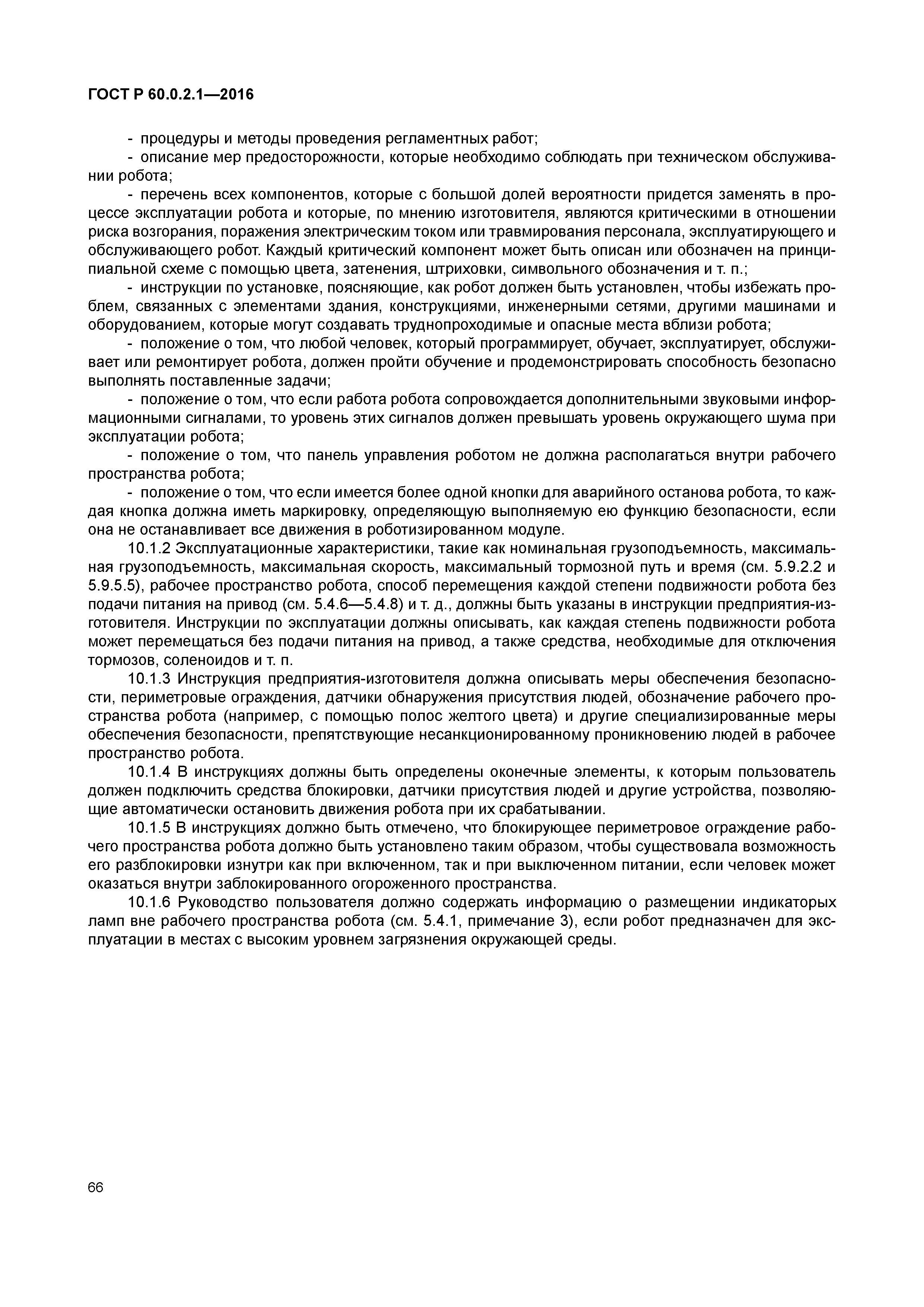 ГОСТ Р 60.0.2.1—2016

- процедуры и методы проведения регламентных работ;

- описание мер предосторожности, которые необходимо соблюдать при техническом обслуживании робота;

- перечень всех компонентов, которые с большой долей вероятности придется заменять в процессе эксплуатации робота и которые, по мнению изготовителя, являются критическими в отношении риска возгорания, поражения электрическим током или травмирования персонала, эксплуатирующего и обслуживающего робот. Каждый критический компонент может быть описан или обозначен на принципиальной схеме с помощью цвета, затенения, штриховки, символьного обозначения и т. п.;

- инструкции по установке, поясняющие, как робот должен быть установлен, чтобы избежать проблем, связанных с элементами здания, конструкциями, инженерными сетями, другими машинами и оборудованием, которые могут создавать труднопроходимые и опасные места вблизи робота;

- положение о том, что любой человек, который программирует, обучает, эксплуатирует, обслуживает или ремонтирует робота, должен пройти обучение и продемонстрировать способность безопасно выполнять поставленные задачи;

- положение о том, что если работа робота сопровождается дополнительными звуковыми информационными сигналами, то уровень этих сигналов должен превышать уровень окружающего шума при эксплуатации робота;

- положение о том, что панель управления роботом не должна располагаться внутри рабочего пространства робота;

- положение о том, что если имеется более одной кнопки для аварийного останова робота, то каждая кнопка должна иметь маркировку, определяющую выполняемую ею функцию безопасности, если она не останавливает все движения в роботизированном модуле.

10.1.2 Эксплуатационные характеристики, такие как номинальная грузоподъемность, максимальная грузоподъемность, максимальная скорость, максимальный тормозной путь и время (см. 5.9.2.2 и 5.9.5.5), рабочее пространство робота, способ перемещения каждой степени подвижности робота без подачи питания на привод (см. 5.4.6—5.4.8) и т. д., должны быть указаны в инструкции предприятия-изготовителя. Инструкции по эксплуатации должны описывать, как каждая степень подвижности робота может перемещаться без подачи питания на привод, а также средства, необходимые для отключения тормозов, соленоидов и т. п.

10.1.3 Инструкция предприятия-изготовителя должна описывать меры обеспечения безопасности, периметровые ограждения, датчики обнаружения присутствия людей, обозначение рабочего пространства робота (например, с помощью полос желтого цвета) и другие специализированные меры обеспечения безопасности, препятствующие несанкционированному проникновению людей в рабочее пространство робота.

10.1.4 В инструкциях должны быть определены оконечные элементы, к которым пользователь должен подключить средства блокировки, датчики присутствия людей и другие устройства, позволяющие автоматически остановить движения робота при их срабатывании.

10.1.5 В инструкциях должно быть отмечено, что блокирующее периметровое ограждение рабочего пространства робота должно быть установлено таким образом, чтобы существовала возможность его разблокировки изнутри как при включенном, так и при выключенном питании, если человек может оказаться внутри заблокированного огороженного пространства.

10.1.6 Руководство пользователя должно содержать информацию о размещении индикаторых ламп вне рабочего пространства робота (см. 5.4.1, примечание 3), если робот предназначен для эксплуатации в местах с высоким уровнем загрязнения окружающей среды.

66